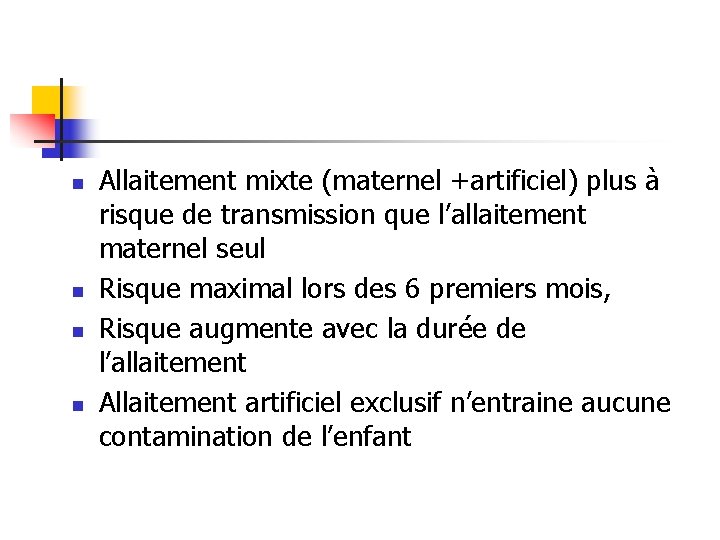 - Allaitement mixte (maternel +artificiel) plus à risque de transmission que l’allaitement maternel seul
- Risque maximal lors des 6 premiers mois,
- Risque augmente avec la durée de l’allaitement
- Allaitement artificiel exclusif n’entraine aucune contamination de l’enfant